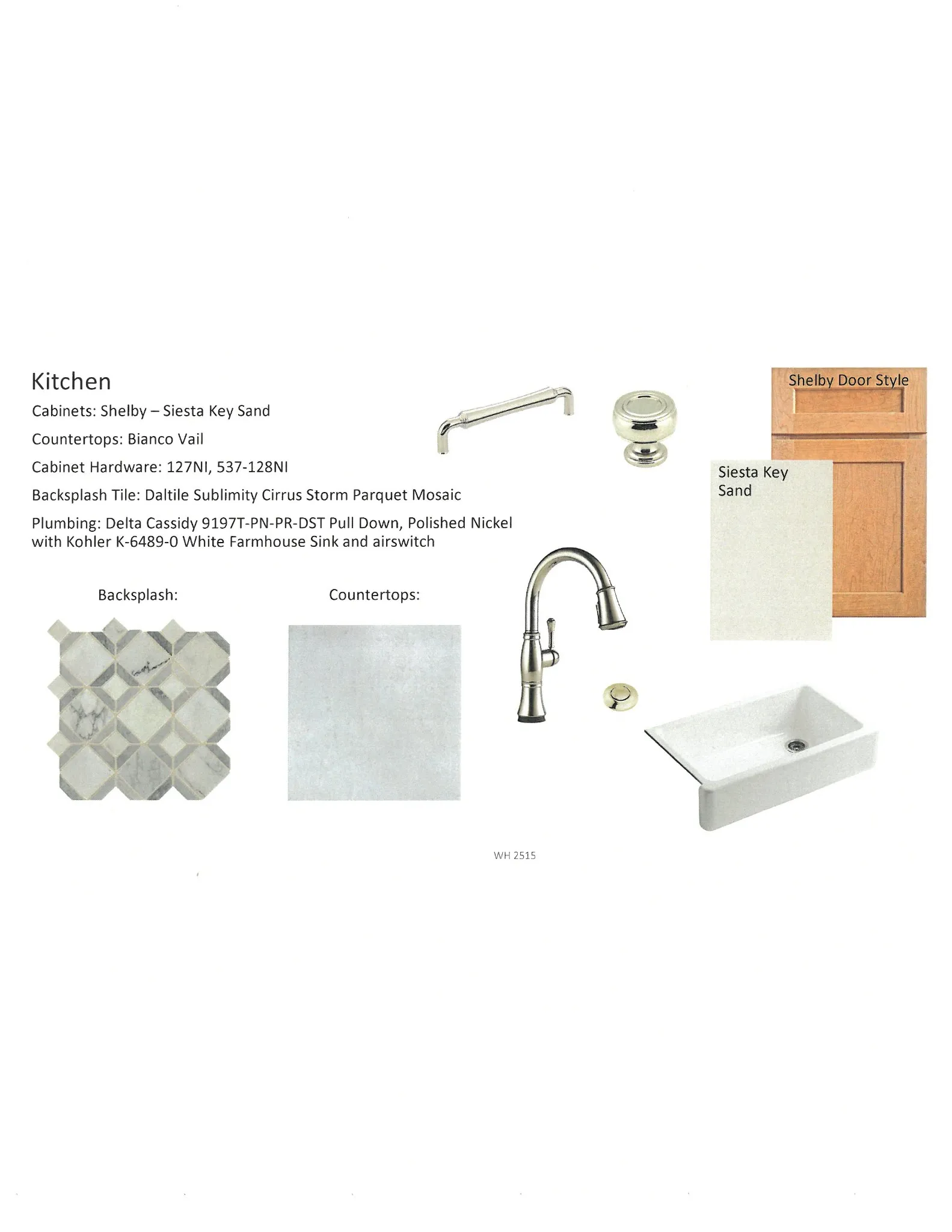 Kitchen

Cabinets: Shelby – Siesta Key Sand

Countertops: Bianco Vail

Cabinet Hardware: 127NI, 537-128NI

Backsplash Tile: Daltile Sublimity Cirrus Storm Parquet Mosaic

Plumbing: Delta Cassidy 9197T-PN-PR-DST Pull Down, Polished Nickel with Kohler K-6489-0 White Farmhouse Sink and airswitch

Shelby Door Style

Siesta Key Sand

Backsplash:

Countertops:

WH 2515